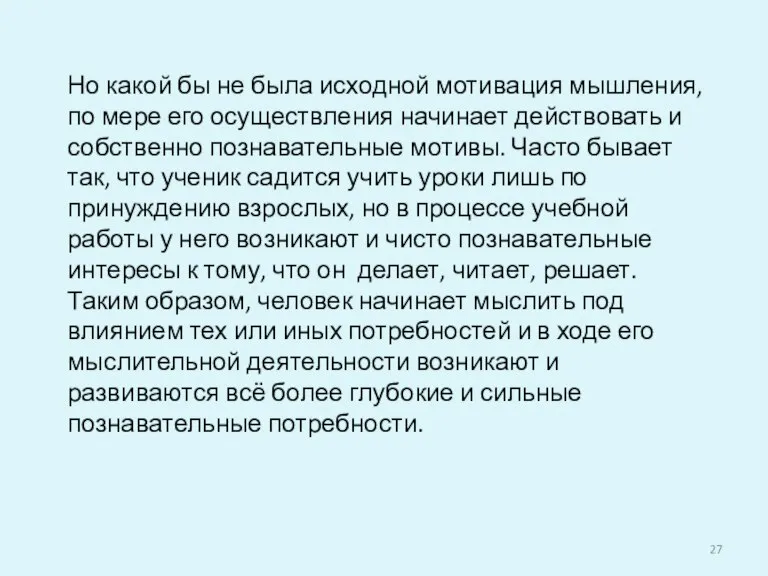 Но какой бы не была исходной мотивация мышления, по мере его осуществления начинает действовать и собственно познавательные мотивы. Часто бывает так, что ученик садится учить уроки лишь по принуждению взрослых, но в процессе учебной работы у него возникают и чисто познавательные интересы к тому, что он  делает, читает, решает. Таким образом, человек начинает мыслить под влиянием тех или иных потребностей и в ходе его мыслительной деятельности возникают и развиваются всё более глубокие и сильные познавательные потребности.

27